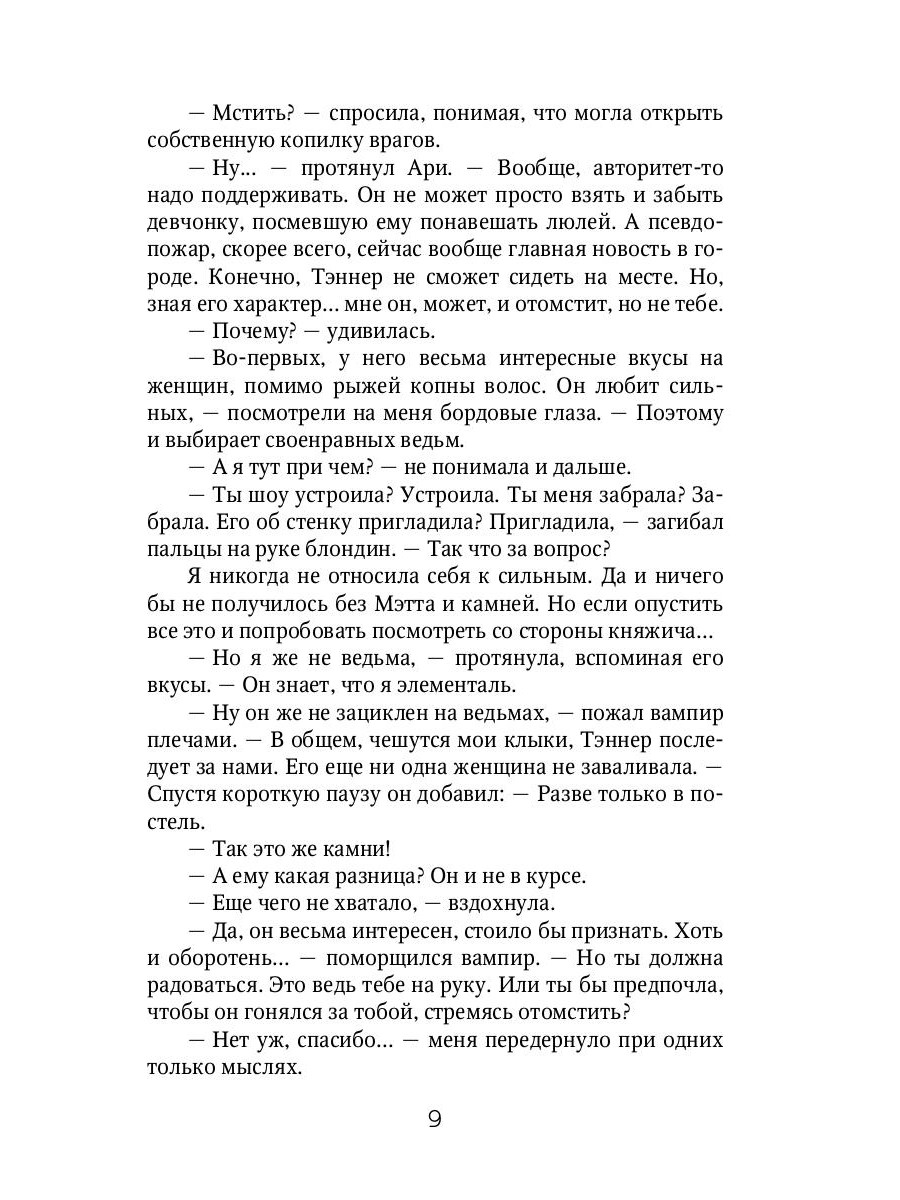 — Мстить? — спросила, понимая, что могла открыть собственную копилку врагов.

— Ну... — протянул Ари. — Вообще, авторитет-то надо поддерживать. Он не может просто взять и забыть девчонку, посмевшую ему понавешать люлей. А псевдопожар, скорее всего, сейчас вообще главная новость в городе. Конечно, Тэннер не сможет сидеть на месте. Но, зная его характер... мне он, может, и отомстит, но не тебе.

— Почему? — удивилась.

— Во-первых, у него весьма интересные вкусы на женщин, помимо рыжей копны волос. Он любит сильных, — посмотрели на меня бордовые глаза. — Поэтому и выбирает своенравных ведьм.

— А я тут при чем? — не понимала и дальше.

— Ты шоу устроила? Устроила. Ты меня забрала? Забрала. Его об стенку пригладила? Пригладила, — загибал пальцы на руке блондин. — Так что за вопрос?

Я никогда не относила себя к сильным. Да и ничего бы не получилось без Мэтта и камней. Но если опустить все это и попробовать посмотреть со стороны княжича...

— Но я же не ведьма, — протянула, вспоминая его вкусы. — Он знает, что я элементаль.

— Ну он же не зациклен на ведьмах, — пожал вампир плечами. — В общем, чешутся мои клыки, Тэннер последует за нами. Его еще ни одна женщина не заваливала. — Спустя короткую паузу он добавил: — Разве только в постель.

— Так это же камни!

— А ему какая разница? Он и не в курсе.

— Еще чего не хватало, — вздохнула.

— Да, он весьма интересен, стоило бы признать. Хоть и оборотень... — поморщился вампир. — Но ты должна радоваться. Это ведь тебе на руку. Или ты бы предпочла, чтобы он гонялся за тобой, стремясь отомстить?

— Нет уж, спасибо... — меня передернуло при одних только мыслях.

9